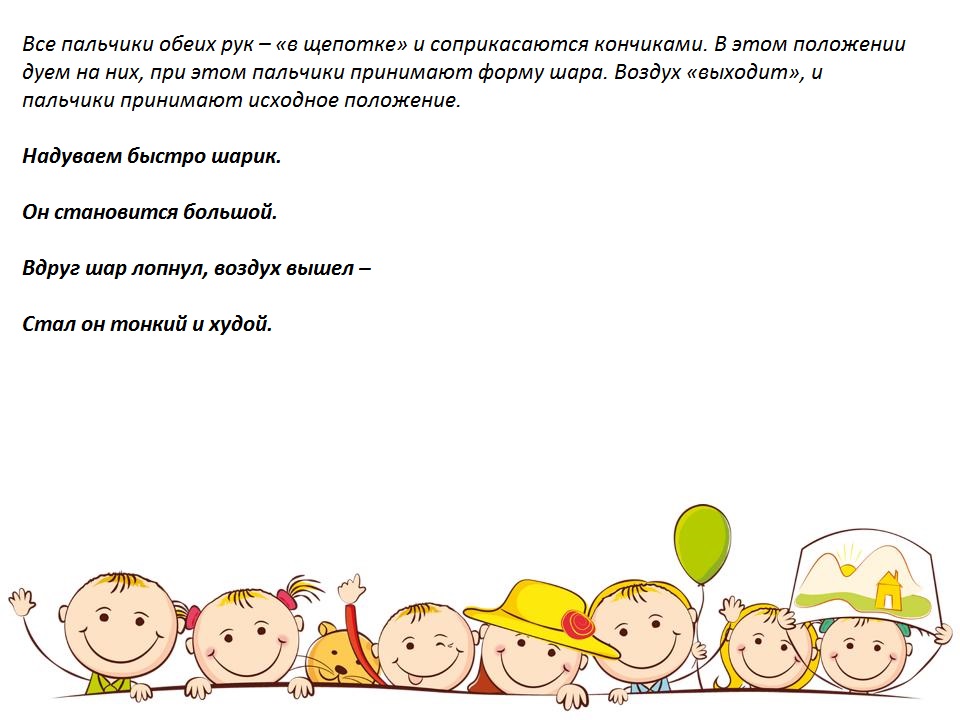 Все пальчики обеих рук – «в щепотке» и соприкасаются кончиками. В этом положении дуем на них, при этом пальчики принимают форму шара. Воздух «выходит», и пальчики принимают исходное положение.

Надуваем быстро шарик.

Он становится большой.

Вдруг шар лопнул, воздух вышел –

Стал он тонкий и худой.